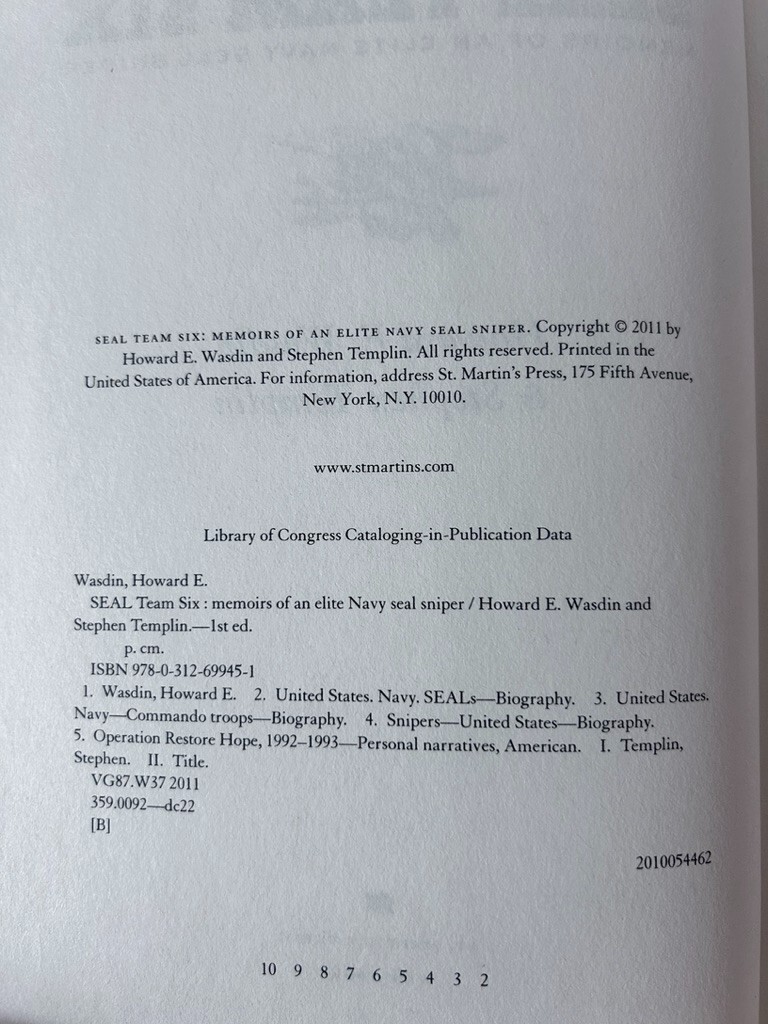 SEAL TEAM SIX: MEMOIRS OF AN ELITE NAVY SEAL SNIPER. Copyright © 2011 by Howard E. Wasdin and Stephen Templin. All rights reserved. Printed in the United States of America. For information, address St. Martin's Press, 175 Fifth Avenue, New York, N.Y. 10010.

www.stmartins.com

Library of Congress Cataloging-in-Publication Data

Wasdin, Howard E.
SEAL Team Six : memoirs of an elite Navy seal sniper / Howard E. Wasdin and Stephen Templin.—1st ed.
p. cm.
ISBN 978-0-312-69945-1
1. Wasdin, Howard E. 2. United States. Navy. SEALs—Biography. 3. United States. Navy—Commando troops—Biography. 4. Snipers—United States—Biography. 5. Operation Restore Hope, 1992–1993—Personal narratives, American. I. Templin, Stephen. II. Title.
VG87.W37 2011
359.0092—dc22
[B]

2010054462

10 9 8 7 6 5 4 3 2